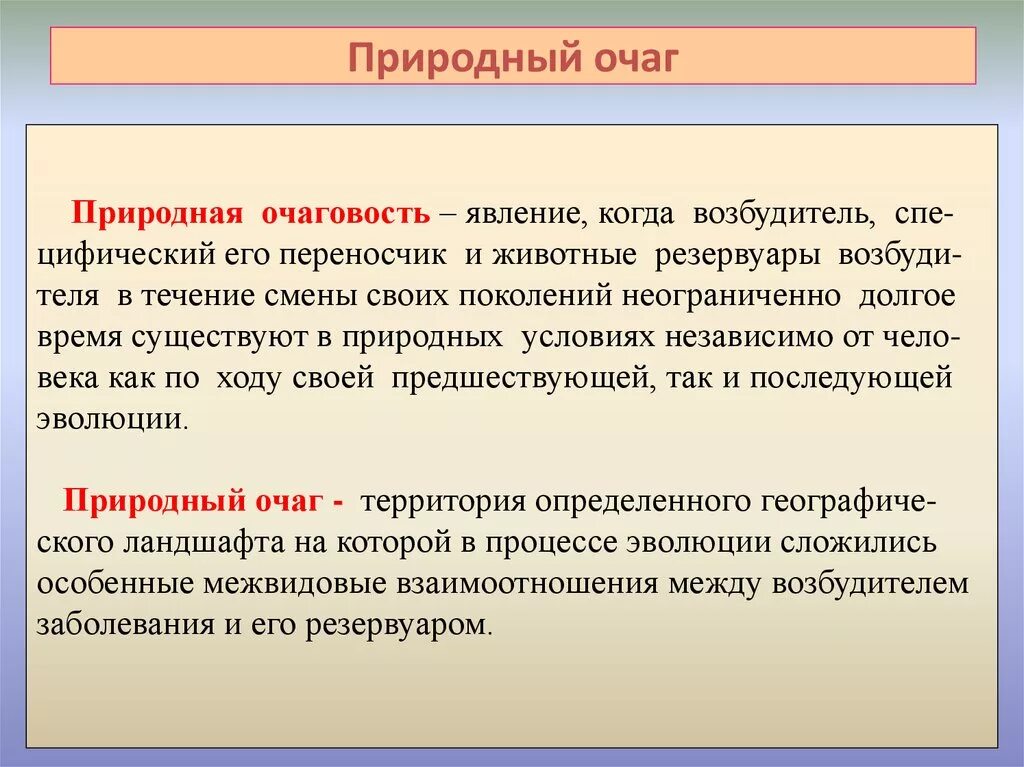 Природный очаг

Природная очаговость – явление, когда возбудитель, специфический его переносчик и животные резервуары возбудителя в течение смены своих поколений неограниченно долгое время существуют в природных условиях независимо от человека как по ходу своей предшествующей, так и последующей эволюции.

Природный очаг - территория определенного географического ландшафта на которой в процессе эволюции сложились особенные межвидовые взаимоотношения между возбудителем заболевания и его резервуаром.